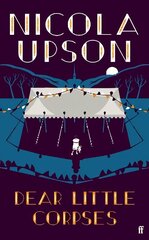 NICOLA UPSON

DEAR LITTLE CORPSES

ff